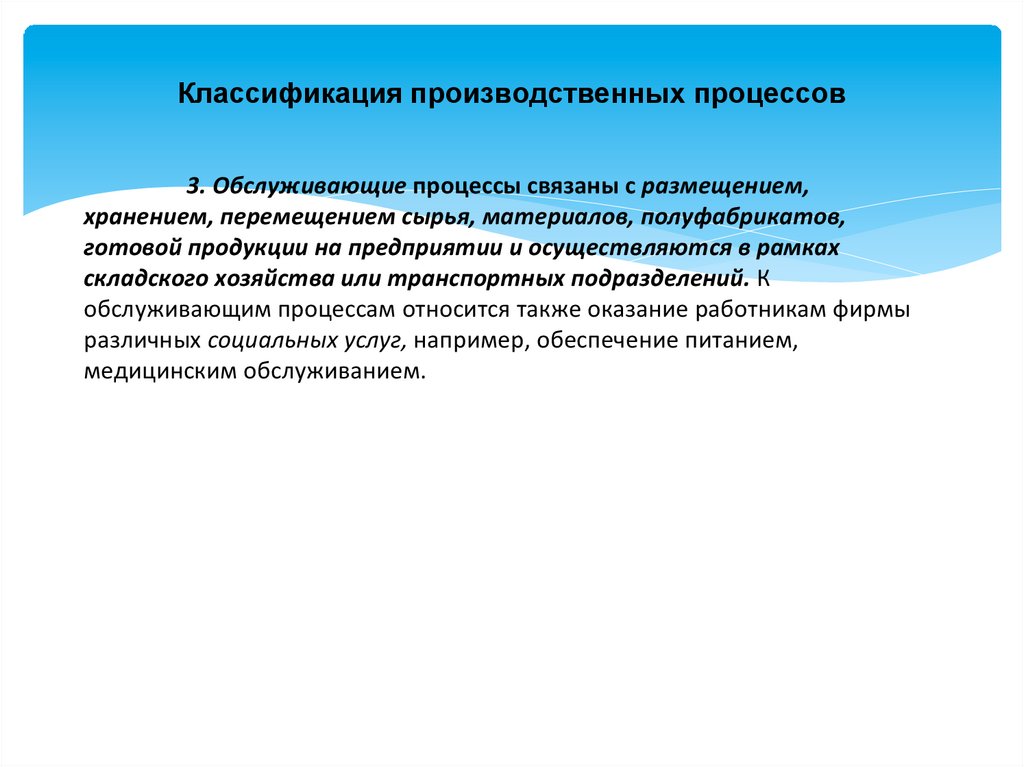 Классификация производственных процессов

3. Обслуживающие процессы связаны с размещением, хранением, перемещением сырья, материалов, полуфабрикатов, готовой продукции на предприятии и осуществляются в рамках складского хозяйства или транспортных подразделений. К обслуживающим процессам относится также оказание работникам фирмы различных социальных услуг, например, обеспечение питанием, медицинским обслуживанием.